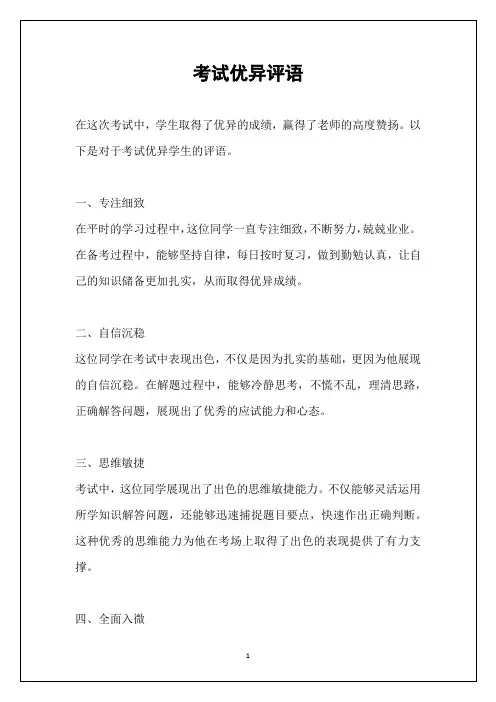 考试优异评语

在这次考试中，学生取得了优异的成绩，赢得了老师的高度赞扬。以下是对于考试优异学生的评语。

一、专注细致
在平时的学习过程中，这位同学一直专注细致，不断努力，兢兢业业。在备考过程中，能够坚持自律，每日按时复习，做到勤勉认真，让自己的知识储备更加扎实，从而取得优异成绩。

二、自信沉稳
这位同学在考试中表现出色，不仅是因为扎实的基础，更因为他展现的自信沉稳。在解题过程中，能够冷静思考，不慌不乱，理清思路，正确解答问题，展现出了优秀的应试能力和心态。

三、思维敏捷
考试中，这位同学展现出了出色的思维敏捷能力。不仅能够灵活运用所学知识解答问题，还能够迅速捕捉题目要点，快速作出正确判断。这种优秀的思维能力为他在考场上取得了出色的表现提供了有力支撑。

四、全面入微

1